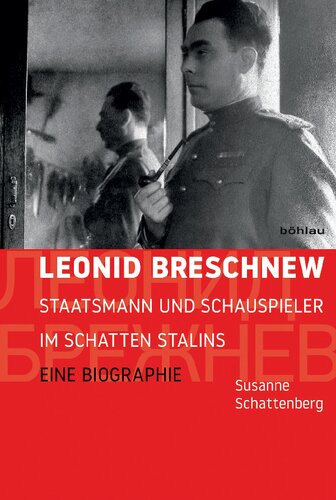 böhlau

ЛЕОНИД БРЕЖНЕВ

LEONID BRESCHNEW

STAATSMANN UND SCHAUSPIELER

IM SCHATTEN STALINS

EINE BIOGRAPHIE

Susanne Schattenberg